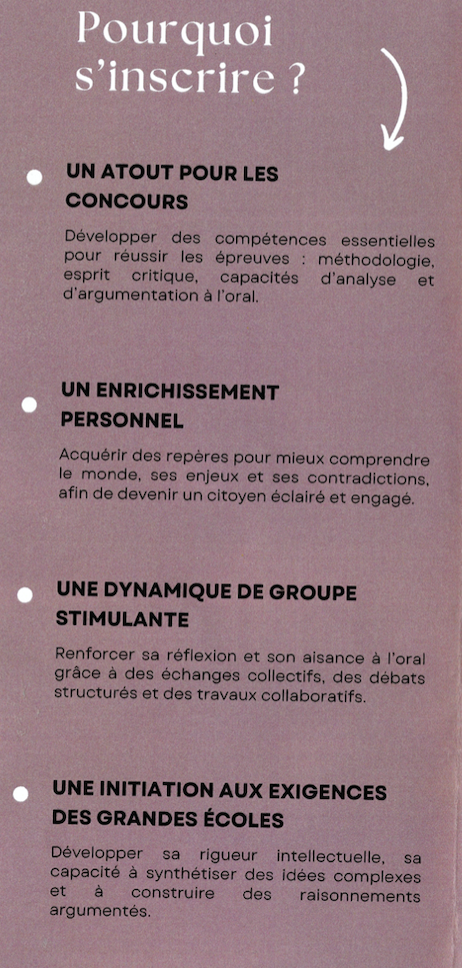 Pourquoi s'inscrire ?

UN ATOUT POUR LES CONCOURS

Développer des compétences essentielles pour réussir les épreuves : méthodologie, esprit critique, capacités d'analyse et d'argumentation à l'oral.

UN ENRICHISSEMENT PERSONNEL

Acquérir des repères pour mieux comprendre le monde, ses enjeux et ses contradictions, afin de devenir un citoyen éclairé et engagé.

UNE DYNAMIQUE DE GROUPE STIMULANTE

Renforcer sa réflexion et son aisance à l'oral grâce à des échanges collectifs, des débats structurés et des travaux collaboratifs.

UNE INITIATION AUX EXIGENCES DES GRANDES ÉCOLES

Développer sa rigueur intellectuelle, sa capacité à synthétiser des idées complexes et à construire des raisonnements argumentés.